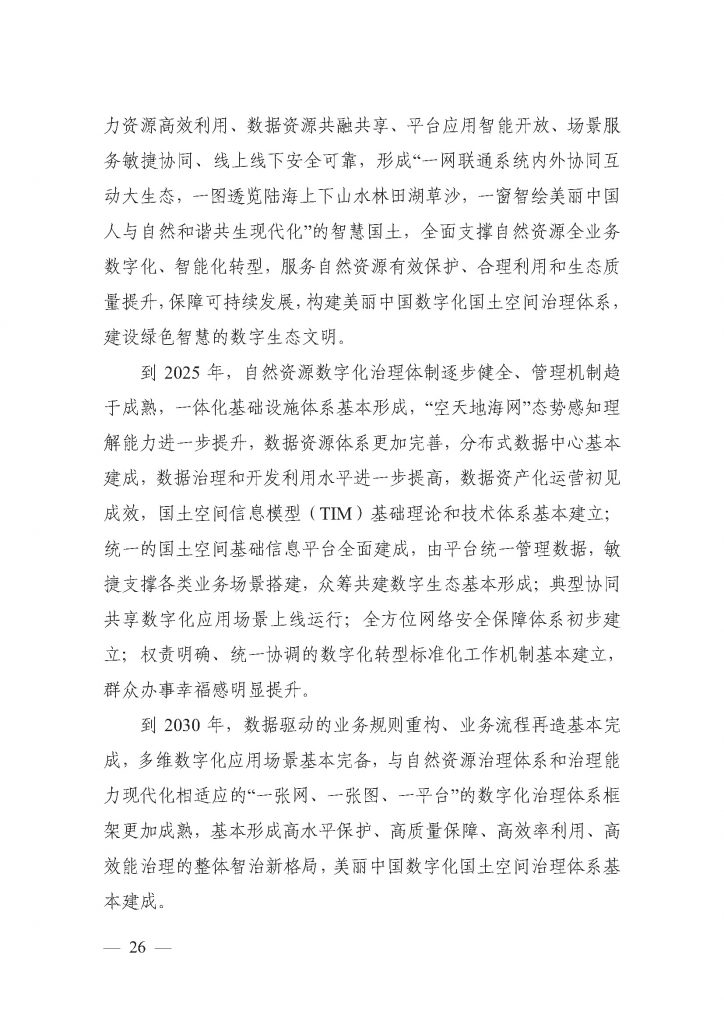 力资源高效利用、数据资源共融共享、平台应用智能开放、场景服务敏捷协同、线上线下安全可靠，形成“一网联通系统内外协同互动大生态，一图透览陆海上下山水林田湖草沙，一窗智绘美丽中国人与自然和谐共生现代化”的智慧国土，全面支撑自然资源全业务数字化、智能化转型，服务自然资源有效保护、合理利用和生态质量提升，保障可持续发展，构建美丽中国数字化国土空间治理体系，建设绿色智慧的数字生态文明。

到 2025 年，自然资源数字化治理体制逐步健全、管理机制趋于成熟，一体化基础设施体系基本形成，“空天地海网”态势感知理解能力进一步提升，数据资源体系更加完善，分布式数据中心基本建成，数据治理和开发利用水平进一步提高，数据资产化运营初见成效，国土空间信息模型（TIM）基础理论和技术体系基本建立；统一的国土空间基础信息平台全面建成，由平台统一管理数据，敏捷支撑各类业务场景搭建，众筹共建数字生态基本形成；典型协同共享数字化应用场景上线运行；全方位网络安全保障体系初步建立；权责明确、统一协调的数字化转型标准化工作机制基本建立，群众办事幸福感明显提升。

到 2030 年，数据驱动的业务规则重构、业务流程再造基本完成，多维数字化应用场景基本完备，与自然资源治理体系和治理能力现代化相适应的“一张网、一张图、一平台”的数字化治理体系框架更加成熟，基本形成高水平保护、高质量保障、高效率利用、高效能治理的整体智治新格局，美丽中国数字化国土空间治理体系基本建成。

— 26 —